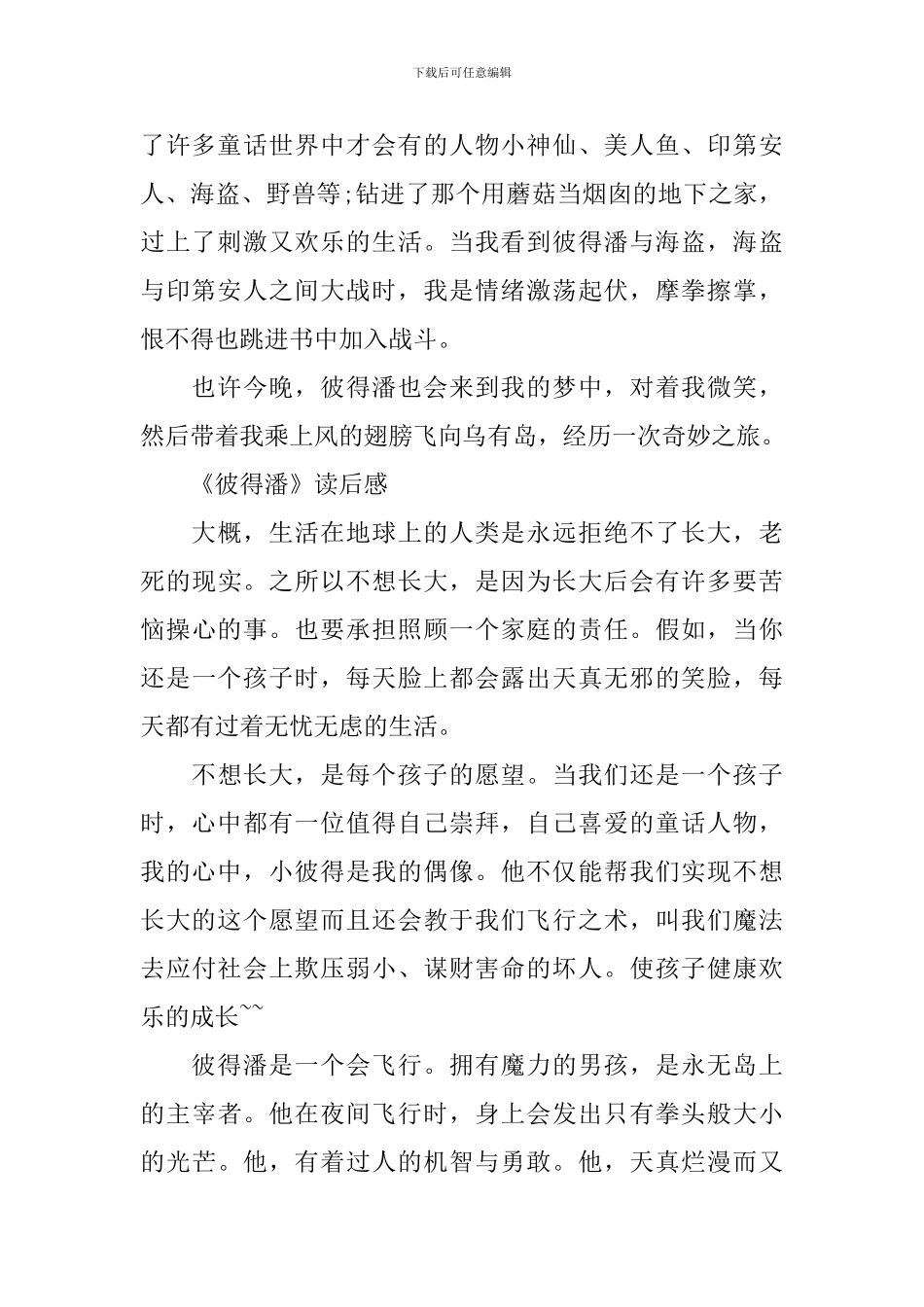 下载后可任意编辑

了许多童话世界中才会有的人物小神仙、美人鱼、印第安人、海盗、野兽等;钻进了那个用蘑菇当烟囱的地下之家，过上了刺激又欢乐的生活。当我看到彼得潘与海盗，海盗与印第安人之间大战时，我是情绪激荡起伏，摩拳擦掌，恨不得也跳进书中加入战斗。

也许今晚，彼得潘也会来到我的梦中，对着我微笑，然后带着我乘上风的翅膀飞向乌有岛，经历一次奇妙之旅。

《彼得潘》读后感

大概，生活在地球上的人类是永远拒绝不了长大，老死的现实。之所以不想长大，是因为长大后会有许多要苦恼操心的事。也要承担照顾一个家庭的责任。假如，当你还是一个孩子时，每天脸上都会露出天真无邪的笑脸，每天都有过着无忧无虑的生活。

不想长大，是每个孩子的愿望。当我们还是一个孩子时，心中都有一位值得自己崇拜，自己喜爱的童话人物，我的心中，小彼得是我的偶像。他不仅能帮我们实现不想长大的这个愿望而且还会教于我们飞行之术，叫我们魔法去应付社会上欺压弱小、谋财害命的坏人。使孩子健康欢乐的成长~~

彼得潘是一个会飞行。拥有魔力的男孩，是永无岛上的主宰者。他在夜间飞行时，身上会发出只有拳头般大小的光芒。他，有着过人的机智与勇敢。他，天真烂漫而又